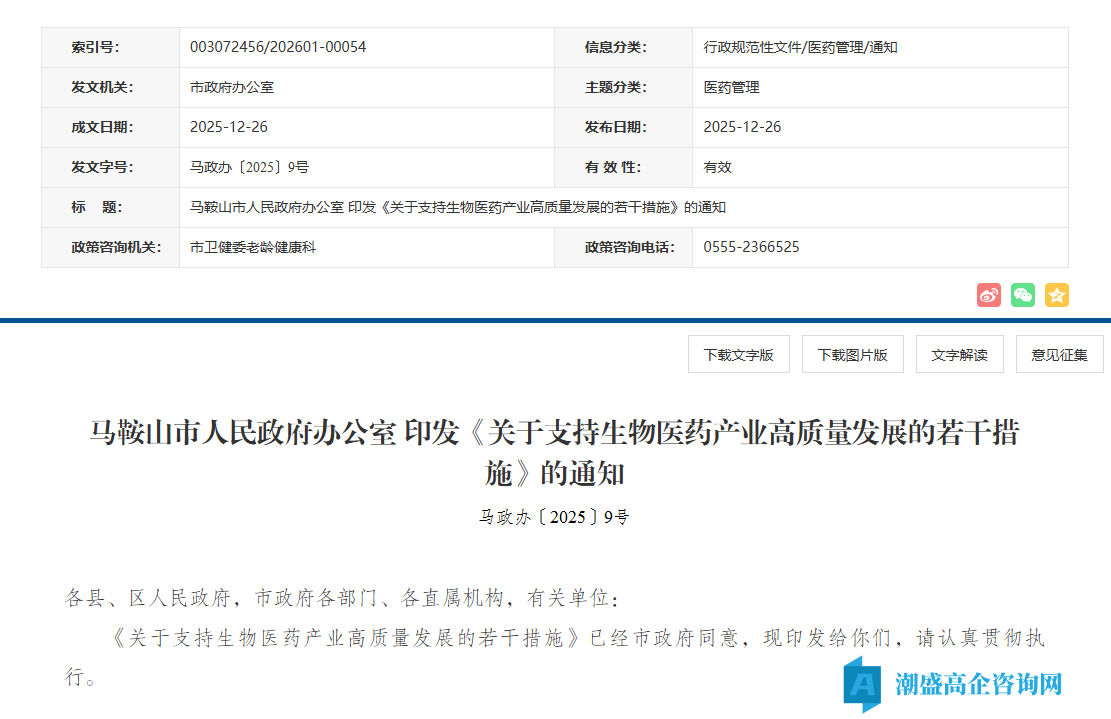 | 索引号: | 003072456/202601-00054 | 信息分类: | 行政规范性文件/医药管理/通知 |
|---|---|---|---|
| 发文机关: | 市政府办公室 | 主题分类: | 医药管理 |
| 成文日期: | 2025-12-26 | 发布日期: | 2025-12-26 |
| 发文字号: | 马政办〔2025〕9号 | 有 效 性: | 有效 |
| 标 题: | 马鞍山市人民政府办公室 印发《关于支持生物医药产业高质量发展的若干措施》的通知 | | |
| 政策咨询机关: | 市卫健委老龄健康科 | 政策咨询电话: | 0555-2366525 |

下载文字版 下载图片版 文字解读 意见征集

马鞍山市人民政府办公室 印发《关于支持生物医药产业高质量发展的若干措施》的通知

马政办〔2025〕9号

各县、区人民政府，市政府各部门、各直属机构，有关单位：

《关于支持生物医药产业高质量发展的若干措施》已经市政府同意，现印发给你们，请认真贯彻执行。

潮盛高企咨询网